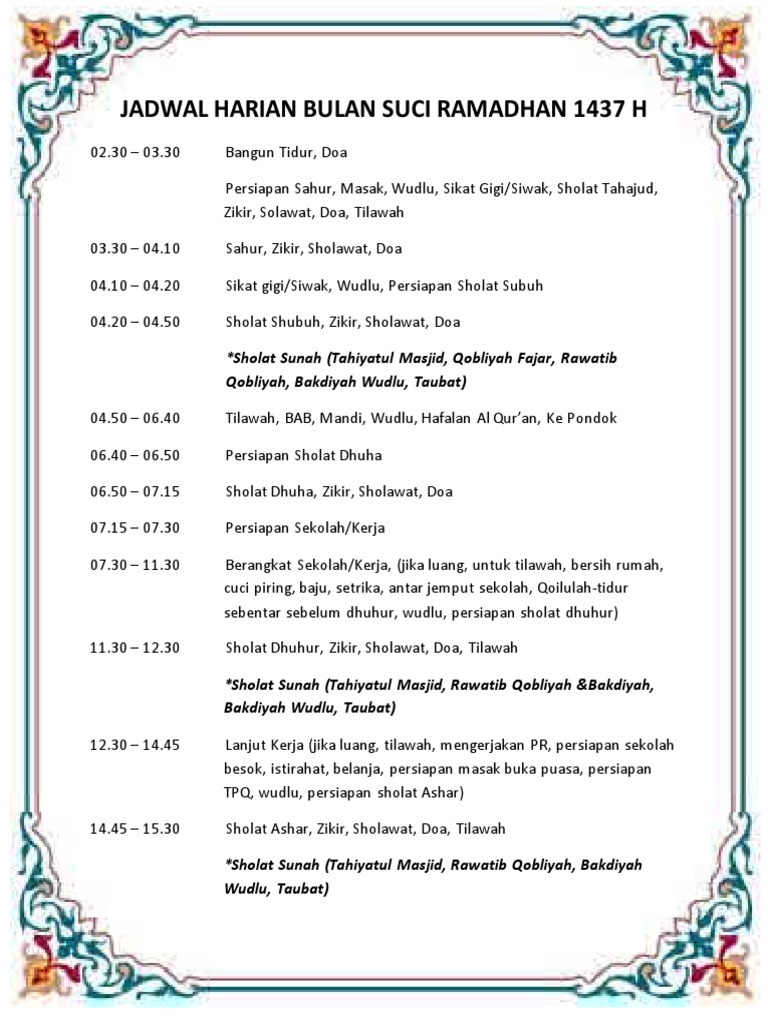 JADWAL HARIAN BULAN SUCI RAMADHAN 1437 H

02.30 – 03.30 Bangun Tidur, Doa

Persiapan Sahur, Masak, Wudlu, Sikat Gigi/Siwak, Sholat Tahajud, Zikir, Solawat, Doa, Tilawah

03.30 – 04.10 Sahur, Zikir, Sholawat, Doa

04.10 – 04.20 Sikat gigi/Siwak, Wudlu, Persiapan Sholat Subuh

04.20 – 04.50 Sholat Shubuh, Zikir, Sholawat, Doa

*Sholat Sunah (Tahiyatul Masjid, Qobliyah Fajar, Rawatib Qobliyah, Bakdiyah Wudlu, Taubat)

04.50 – 06.40 Tilawah, BAB, Mandi, Wudlu, Hafalan Al Qur'an, Ke Pondok

06.40 – 06.50 Persiapan Sholat Dhuha

06.50 – 07.15 Sholat Dhuha, Zikir, Sholawat, Doa

07.15 – 07.30 Persiapan Sekolah/Kerja

07.30 – 11.30 Berangkat Sekolah/Kerja, (jika luang, untuk tilawah, bersih rumah, cuci piring, baju, setrika, antar jemput sekolah, Qoilulah-tidur sebentar sebelum dhuhur, wudlu, persiapan sholat dhuhur)

11.30 – 12.30 Sholat Dhuhur, Zikir, Sholawat, Doa, Tilawah

*Sholat Sunah (Tahiyatul Masjid, Rawatib Qobliyah &Bakdiyah, Bakdiyah Wudlu, Taubat)

12.30 – 14.45 Lanjut Kerja (jika luang, tilawah, mengerjakan PR, persiapan sekolah besok, istirahat, belanja, persiapan masak buka puasa, persiapan TPQ, wudlu, persiapan sholat Ashar)

14.45 – 15.30 Sholat Ashar, Zikir, Sholawat, Doa, Tilawah

*Sholat Sunah (Tahiyatul Masjid, Rawatib Qobliyah, Bakdiyah Wudlu, Taubat)